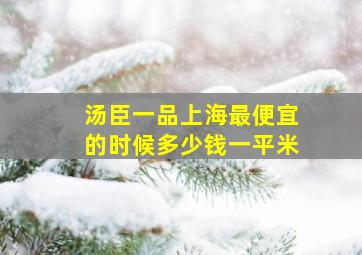 汤臣一品上海最便宜的时候多少钱一平米